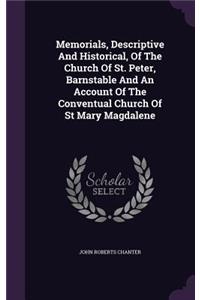 Memorials, Descriptive And Historical, Of The Church Of St. Peter, Barnstable And An Account Of The Conventual Church Of St Mary Magdalene

Scholar SELECT

JOHN ROBERTS CHANTER